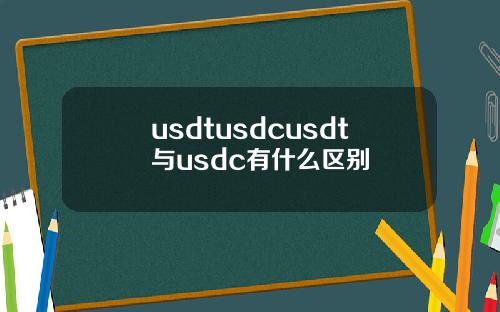 usdtusdcusdt与usdc有什么区别